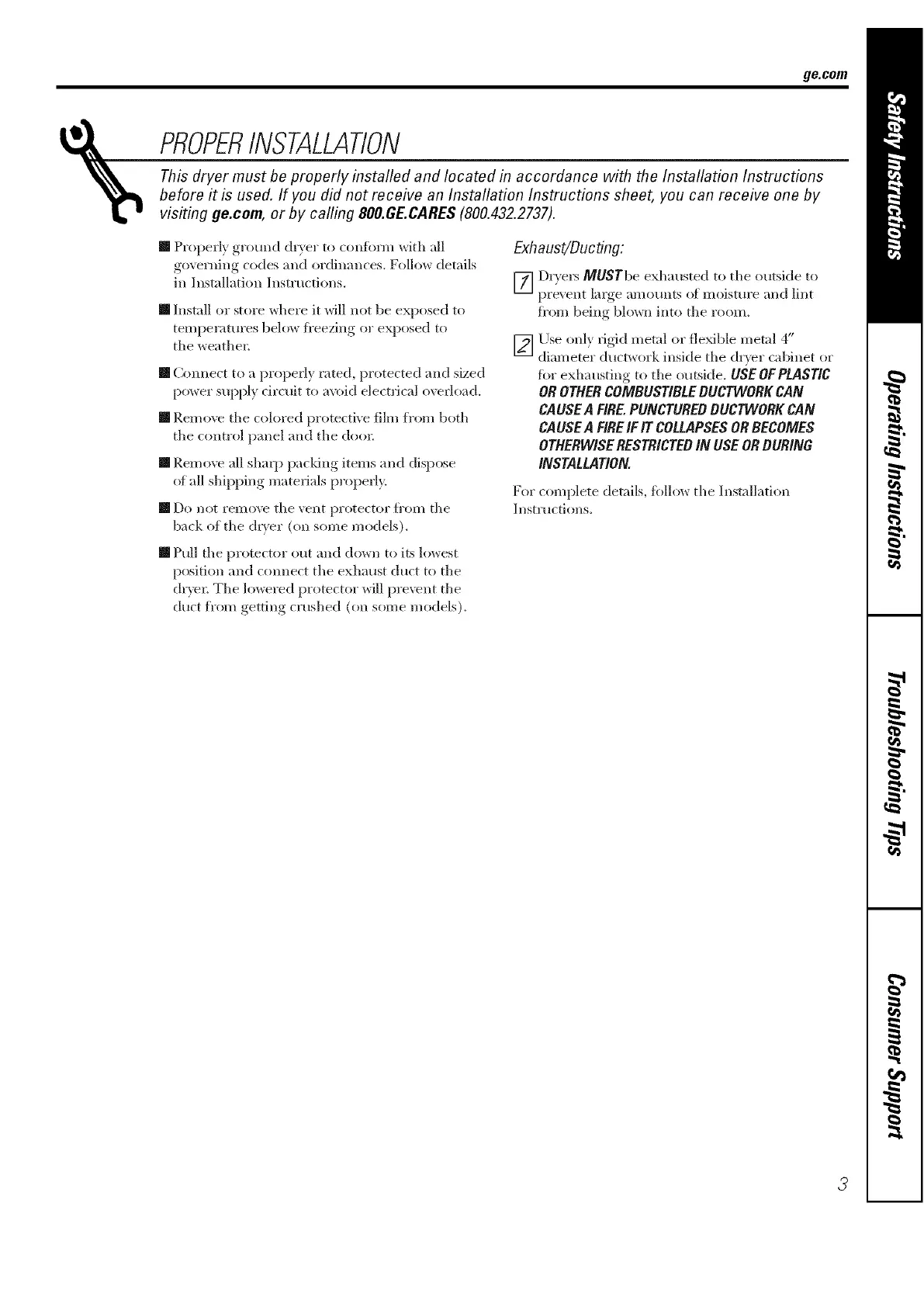 ge.com

PROPER INSTALLATION

This dryer must be properly installed and located in accordance with the Installation Instructions before it is used. If you did not receive an Installation Instructions sheet, you can receive one by visiting ge.com, or by calling 800.GE.CARES (800.432.2737).

■ Properly ground dryer to conform with all governing codes and ordinances. Follow details in Installation Instructions.

■ Install or store where it will not be exposed to temperatures below freezing or exposed to the weather.

■ Connect to a properly rated, protected and sized power supply circuit to avoid electrical overload.

■ Remove the colored protective film from both the control panel and the door.

■ Remove all sharp packing items and dispose of all shipping materials properly.

■ Do not remove the vent protector from the back of the dryer (on some models).

■ Pull the protector out and down to its lowest position and connect the exhaust duct to the dryer. The lowered protector will prevent the duct from getting crushed (on some models).

Exhaust/Ducting:

1 Dryers MUST be exhausted to the outside to prevent large amounts of moisture and lint from being blown into the room.

2 Use only rigid metal or flexible metal 4" diameter ductwork inside the dryer cabinet or for exhausting to the outside. USE OF PLASTIC OR OTHER COMBUSTIBLE DUCTWORK CAN CAUSE A FIRE. PUNCTURED DUCTWORK CAN CAUSE A FIRE IF IT COLLAPSES OR BECOMES OTHERWISE RESTRICTED IN USE OR DURING INSTALLATION.

For complete details, follow the Installation Instructions.

Safety Instructions

Operating Instructions

Troubleshooting Tips

Consumer Support

3